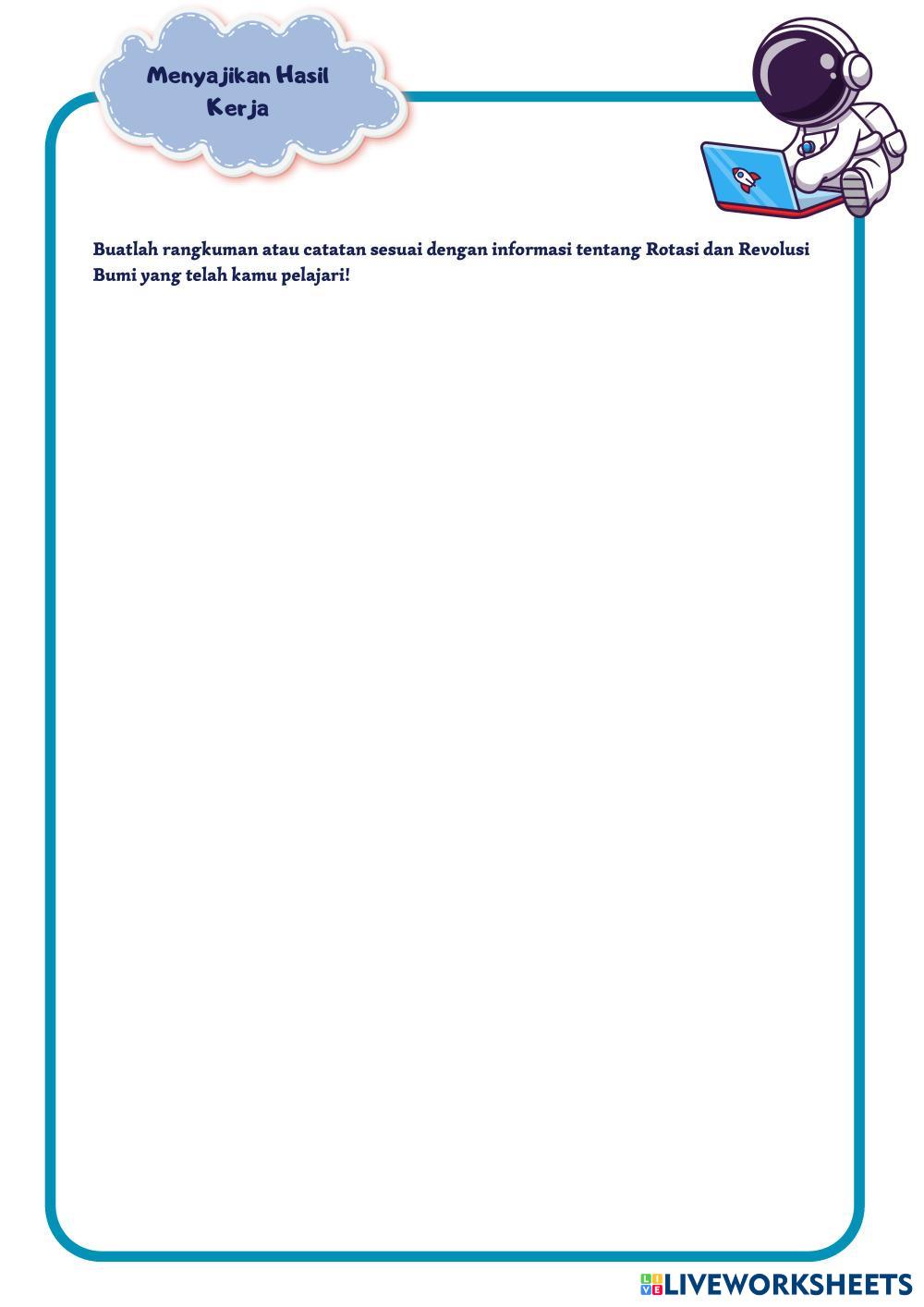 Menyajikan Hasil
Kerja

Buatlah rangkuman atau catatan sesuai dengan informasi tentang Rotasi dan Revolusi Bumi yang telah kamu pelajari!

LIVEWORKSHEETS